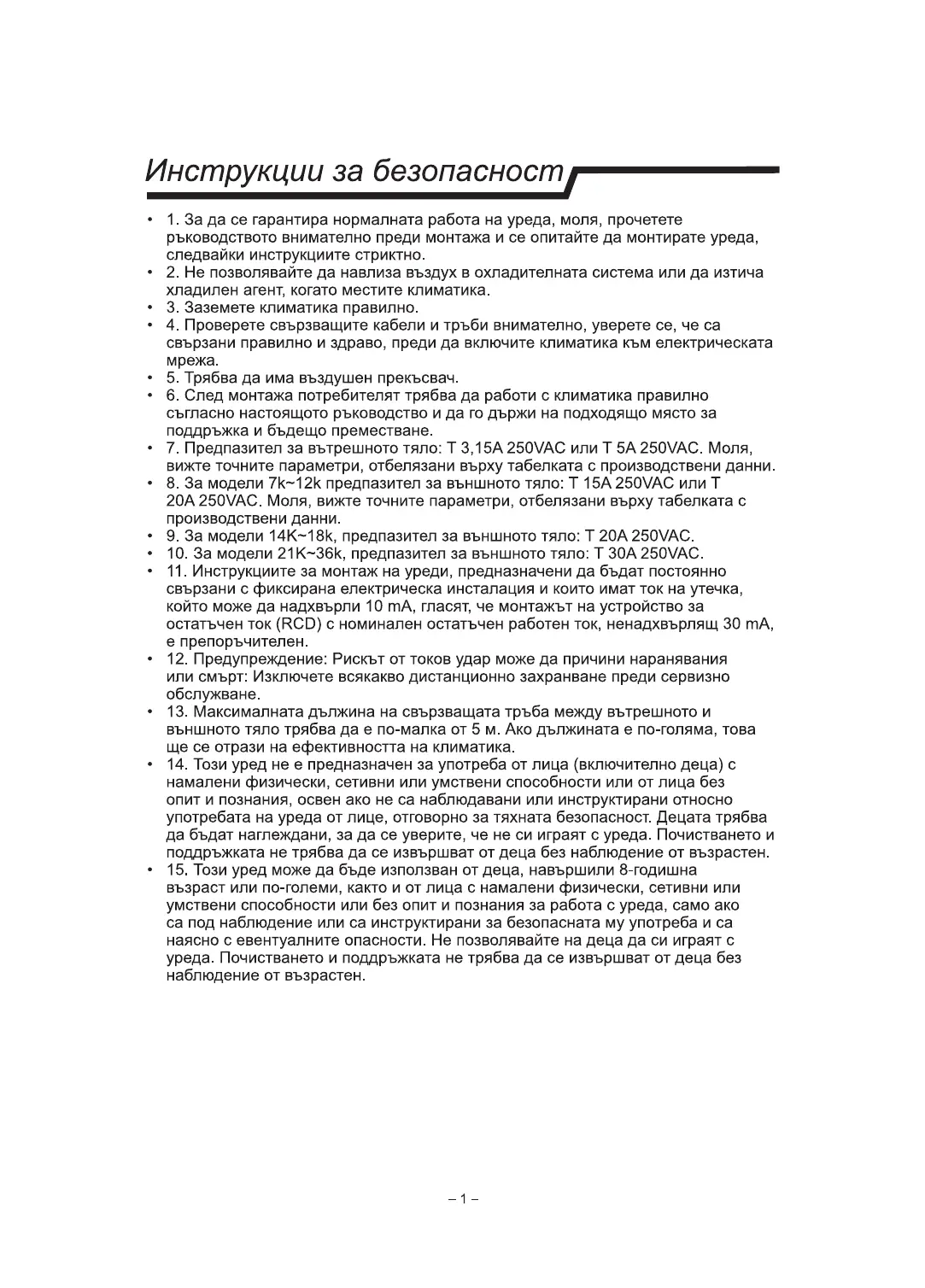 Инструкции за безопасност

• 1. За да се гарантира нормалната работа на уреда, моля, прочетете ръководството внимателно преди монтажа и се опитайте да монтирате уреда, следвайки инструкциите стриктно.
• 2. Не позволявайте да навлиза въздух в охладителната система или да изтича хладилен агент, когато местите климатика.
• 3. Заземете климатика правилно.
• 4. Проверете свързващите кабели и тръби внимателно, уверете се, че са свързани правилно и здраво, преди да включите климатика към електрическата мрежа.
• 5. Трябва да има въздушен прекъсвач.
• 6. След монтажа потребителят трябва да работи с климатика правилно съгласно настоящото ръководство и да го държи на подходящо място за поддръжка и бъдещо преместване.
• 7. Предпазител за вътрешното тяло: T 3,15A 250VAC или T 5A 250VAC. Моля, вижте точните параметри, отбелязани върху табелката с производствени данни.
• 8. За модели 7k~12k предпазител за външното тяло: T 15A 250VAC или T 20A 250VAC. Моля, вижте точните параметри, отбелязани върху табелката с производствени данни.
• 9. За модели 14K~18k, предпазител за външното тяло: T 20A 250VAC.
• 10. За модели 21K~36k, предпазител за външното тяло: T 30A 250VAC.
• 11. Инструкциите за монтаж на уреди, предназначени да бъдат постоянно свързани с фиксирана електрическа инсталация и които имат ток на утечка, който може да надхвърли 10 mA, гласят, че монтажът на устройство за остатъчен ток (RCD) с номинален остатъчен работен ток, ненадхвърлящ 30 mA, е препоръчителен.
• 12. Предупреждение: Рискът от токов удар може да причини наранявания или смърт: Изключете всякакво дистанционно захранване преди сервизно обслужване.
• 13. Максималната дължина на свързващата тръба между вътрешното и външното тяло трябва да е по-малка от 5 м. Ако дължината е по-голяма, това ще се отрази на ефективността на климатика.
• 14. Този уред не е предназначен за употреба от лица (включително деца) с намалени физически, сетивни или умствени способности или от лица без опит и познания, освен ако не са наблюдавани или инструктирани относно употребата на уреда от лице, отговорно за тяхната безопасност. Децата трябва да бъдат наглеждани, за да се уверите, че не си играят с уреда. Почистването и поддръжката не трябва да се извършват от деца без наблюдение от възрастен.
• 15. Този уред може да бъде използван от деца, навършили 8-годишна възраст или по-големи, както и от лица с намалени физически, сетивни или умствени способности или без опит и познания за работа с уреда, само ако са под наблюдение или са инструктирани за безопасната му употреба и са наясно с евентуалните опасности. Не позволявайте на деца да си играят с уреда. Почистването и поддръжката не трябва да се извършват от деца без наблюдение от възрастен.

– 1 –